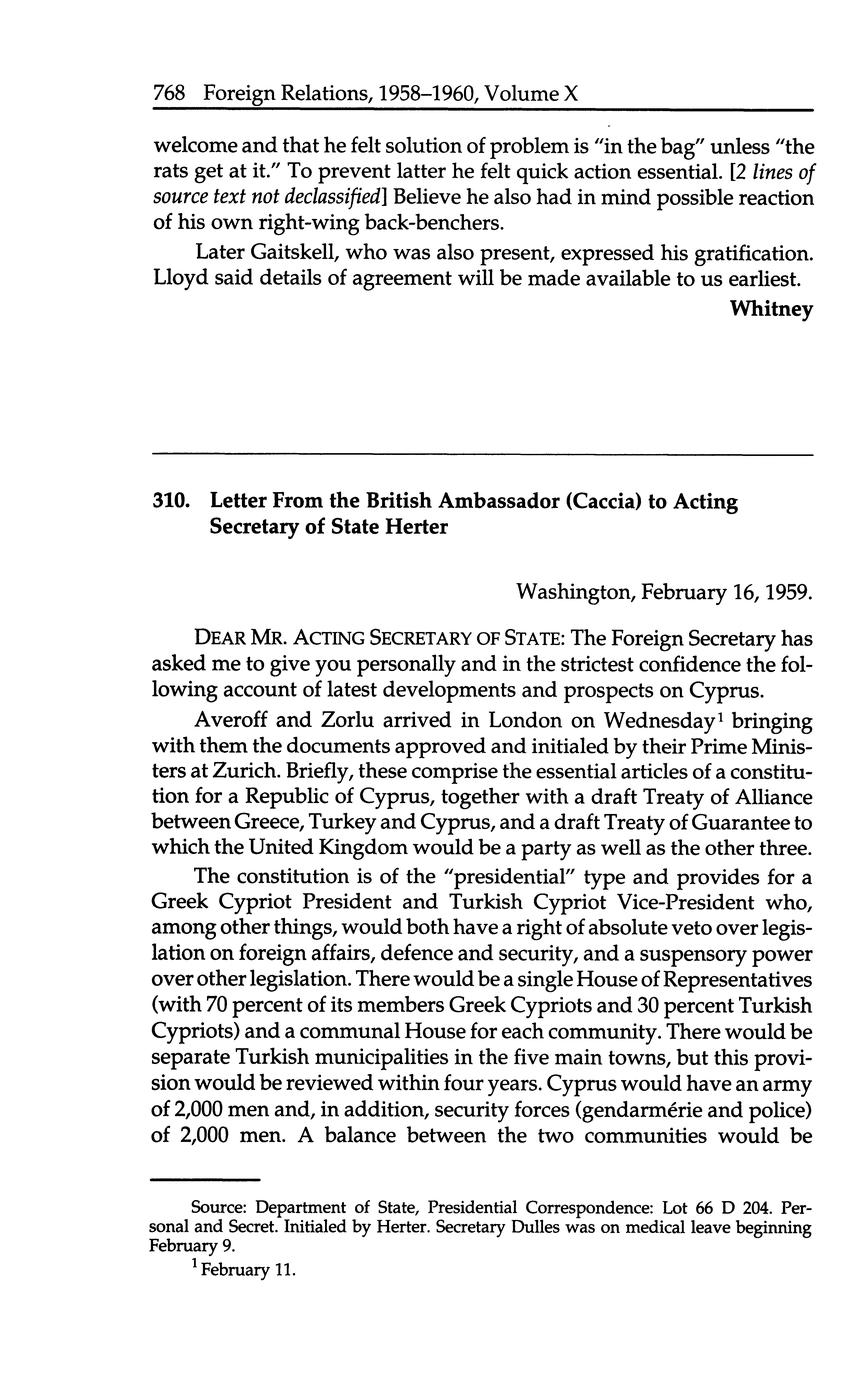 768 Foreign Relations, 1958–1960, Volume X

welcome and that he felt solution of problem is "in the bag" unless "the rats get at it." To prevent latter he felt quick action essential. [2 lines of source text not declassified] Believe he also had in mind possible reaction of his own right-wing back-benchers.

Later Gaitskell, who was also present, expressed his gratification. Lloyd said details of agreement will be made available to us earliest.

Whitney

310. Letter From the British Ambassador (Caccia) to Acting Secretary of State Herter

Washington, February 16, 1959.

DEAR MR. ACTING SECRETARY OF STATE: The Foreign Secretary has asked me to give you personally and in the strictest confidence the following account of latest developments and prospects on Cyprus.

Averoff and Zorlu arrived in London on Wednesday$^1$ bringing with them the documents approved and initialed by their Prime Ministers at Zurich. Briefly, these comprise the essential articles of a constitution for a Republic of Cyprus, together with a draft Treaty of Alliance between Greece, Turkey and Cyprus, and a draft Treaty of Guarantee to which the United Kingdom would be a party as well as the other three.

The constitution is of the "presidential" type and provides for a Greek Cypriot President and Turkish Cypriot Vice-President who, among other things, would both have a right of absolute veto over legislation on foreign affairs, defence and security, and a suspensory power over other legislation. There would be a single House of Representatives (with 70 percent of its members Greek Cypriots and 30 percent Turkish Cypriots) and a communal House for each community. There would be separate Turkish municipalities in the five main towns, but this provision would be reviewed within four years. Cyprus would have an army of 2,000 men and, in addition, security forces (gendarmérie and police) of 2,000 men. A balance between the two communities would be

Source: Department of State, Presidential Correspondence: Lot 66 D 204. Personal and Secret. Initialed by Herter. Secretary Dulles was on medical leave beginning February 9.

$^1$ February 11.